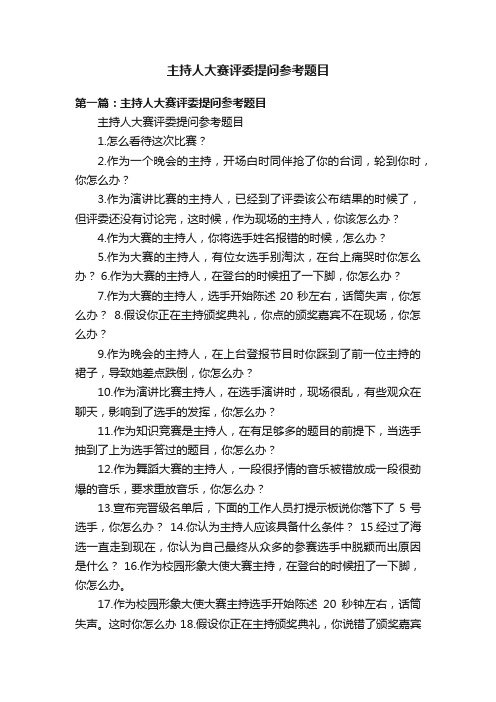 主持人大赛评委提问参考题目

第一篇：主持人大赛评委提问参考题目

主持人大赛评委提问参考题目

1.怎么看待这次比赛？

2.作为一个晚会的主持，开场白时同伴抢了你的台词，轮到你时，你怎么办？

3.作为演讲比赛的主持人，已经到了评委该公布结果的时候了，但评委还没有讨论完，这时候，作为现场的主持人，你该怎么办？

4.作为大赛的主持人，你将选手姓名报错的时候，怎么办？

5.作为大赛的主持人，有位女选手别淘汰，在台上痛哭时你怎么办？ 6.作为大赛的主持人，在登台的时候扭了一下脚，你怎么办？

7.作为大赛的主持人，选手开始陈述 20 秒左右，话筒失声，你怎么办？ 8.假设你正在主持颁奖典礼，你点的颁奖嘉宾不在现场，你怎么办？

9.作为晚会的主持人，在上台登报节目时你踩到了前一位主持的裙子，导致她差点跌倒，你怎么办？

10.作为演讲比赛主持人，在选手演讲时，现场很乱，有些观众在聊天，影响到了选手的发挥，你怎么办？

11.作为知识竞赛是主持人，在有足够多的题目的前提下，当选手抽到了上为选手答过的题目，你怎么办？

12.作为舞蹈大赛的主持人，一段很抒情的音乐被错放成一段很劲爆的音乐，要求重放音乐，你怎么办？

13.宣布完晋级名单后，下面的工作人员打提示板说你落下了 5 号选手，你怎么办？ 14.你认为主持人应该具备什么条件？ 15.经过了海选一直走到现在，你认为自己最终从众多的参赛选手中脱颖而出原因是什么？ 16.作为校园形象大使大赛主持，在登台的时候扭了一下脚，你怎么办。

17.作为校园形象大使大赛主持选手开始陈述 20 秒钟左右，话筒失声。这时你怎么办 18.假设你正在主持颁奖典礼，你说错了颁奖嘉宾